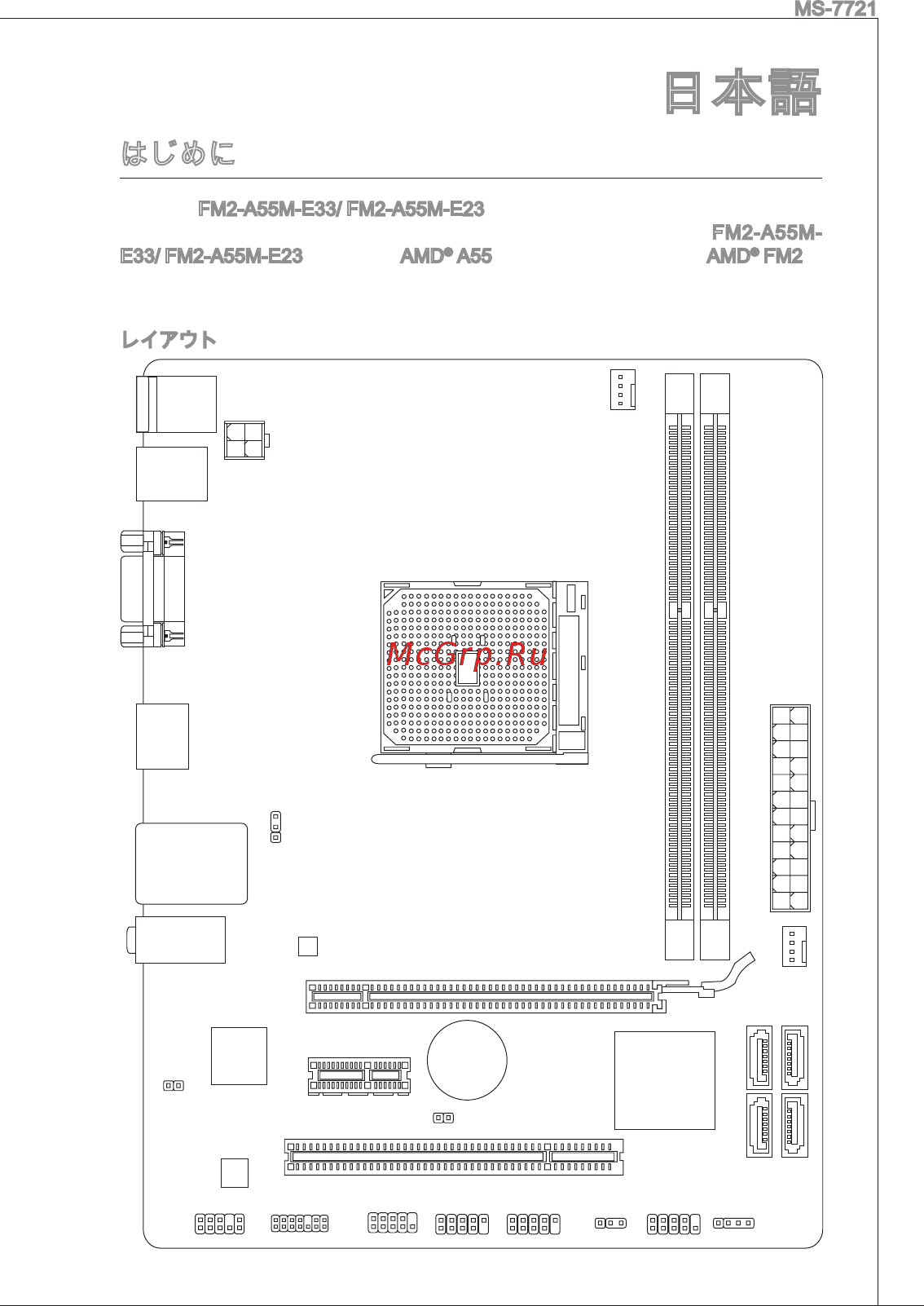 MS-7721

日本語

はじめに

FM2-A55M-E33/ FM2-A55M-E23

FM2-A55M-E33/ FM2-A55M-E23 AMD® A55 AMD® FM2

レイアウト

McGrp.Ru